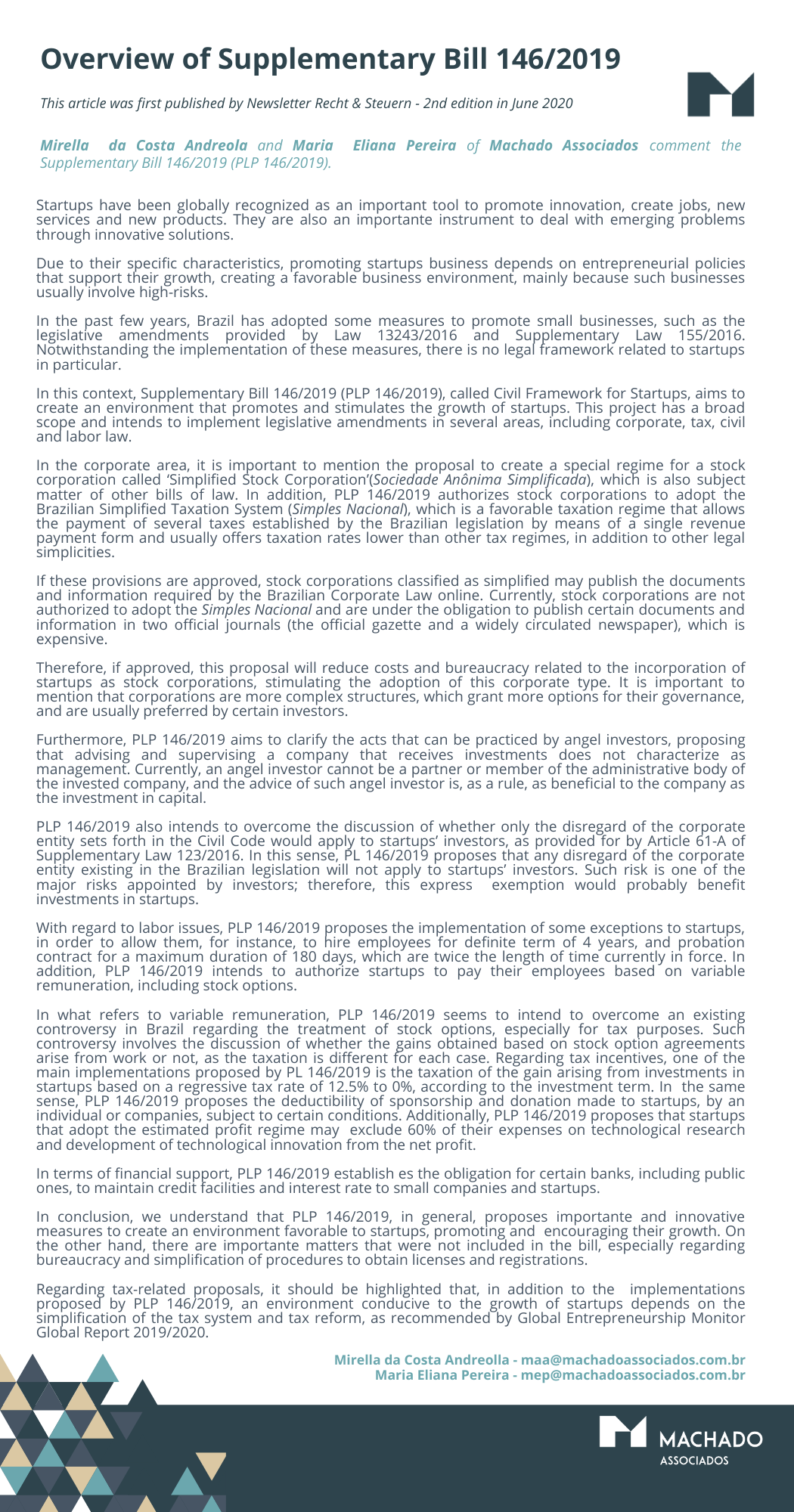 Overview of Supplementary Bill 146/2019

This article was first published by Newsletter Recht & Steuern - 2nd edition in June 2020

Mirella da Costa Andreola and Maria Eliana Pereira of Machado Associados comment the Supplementary Bill 146/2019 (PLP 146/2019).

Startups have been globally recognized as an important tool to promote innovation, create jobs, new services and new products. They are also an importante instrument to deal with emerging problems through innovative solutions.

Due to their specific characteristics, promoting startups business depends on entrepreneurial policies that support their growth, creating a favorable business environment, mainly because such businesses usually involve high-risks.

In the past few years, Brazil has adopted some measures to promote small businesses, such as the legislative amendments provided by Law 13243/2016 and Supplementary Law 155/2016. Notwithstanding the implementation of these measures, there is no legal framework related to startups in particular.

In this context, Supplementary Bill 146/2019 (PLP 146/2019), called Civil Framework for Startups, aims to create an environment that promotes and stimulates the growth of startups. This project has a broad scope and intends to implement legislative amendments in several areas, including corporate, tax, civil and labor law.

In the corporate area, it is important to mention the proposal to create a special regime for a stock corporation called 'Simplified Stock Corporation'(Sociedade Anônima Simplificada), which is also subject matter of other bills of law. In addition, PLP 146/2019 authorizes stock corporations to adopt the Brazilian Simplified Taxation System (Simples Nacional), which is a favorable taxation regime that allows the payment of several taxes established by the Brazilian legislation by means of a single revenue payment form and usually offers taxation rates lower than other tax regimes, in addition to other legal simplicities.

If these provisions are approved, stock corporations classified as simplified may publish the documents and information required by the Brazilian Corporate Law online. Currently, stock corporations are not authorized to adopt the Simples Nacional and are under the obligation to publish certain documents and information in two official journals (the official gazette and a widely circulated newspaper), which is expensive.

Therefore, if approved, this proposal will reduce costs and bureaucracy related to the incorporation of startups as stock corporations, stimulating the adoption of this corporate type. It is important to mention that corporations are more complex structures, which grant more options for their governance, and are usually preferred by certain investors.

Furthermore, PLP 146/2019 aims to clarify the acts that can be practiced by angel investors, proposing that advising and supervising a company that receives investments does not characterize as management. Currently, an angel investor cannot be a partner or member of the administrative body of the invested company, and the advice of such angel investor is, as a rule, as beneficial to the company as the investment in capital.

PLP 146/2019 also intends to overcome the discussion of whether only the disregard of the corporate entity sets forth in the Civil Code would apply to startups' investors, as provided for by Article 61-A of Supplementary Law 123/2016. In this sense, PL 146/2019 proposes that any disregard of the corporate entity existing in the Brazilian legislation will not apply to startups' investors. Such risk is one of the major risks appointed by investors; therefore, this express exemption would probably benefit investments in startups.

With regard to labor issues, PLP 146/2019 proposes the implementation of some exceptions to startups, in order to allow them, for instance, to hire employees for definite term of 4 years, and probation contract for a maximum duration of 180 days, which are twice the length of time currently in force. In addition, PLP 146/2019 intends to authorize startups to pay their employees based on variable remuneration, including stock options.

In what refers to variable remuneration, PLP 146/2019 seems to intend to overcome an existing controversy in Brazil regarding the treatment of stock options, especially for tax purposes. Such controversy involves the discussion of whether the gains obtained based on stock option agreements arise from work or not, as the taxation is different for each case. Regarding tax incentives, one of the main implementations proposed by PL 146/2019 is the taxation of the gain arising from investments in startups based on a regressive tax rate of 12.5% to 0%, according to the investment term. In the same sense, PLP 146/2019 proposes the deductibility of sponsorship and donation made to startups, by an individual or companies, subject to certain conditions. Additionally, PLP 146/2019 proposes that startups that adopt the estimated profit regime may exclude 60% of their expenses on technological research and development of technological innovation from the net profit.

In terms of financial support, PLP 146/2019 establish es the obligation for certain banks, including public ones, to maintain credit facilities and interest rate to small companies and startups.

In conclusion, we understand that PLP 146/2019, in general, proposes importante and innovative measures to create an environment favorable to startups, promoting and encouraging their growth. On the other hand, there are importante matters that were not included in the bill, especially regarding bureaucracy and simplification of procedures to obtain licenses and registrations.

Regarding tax-related proposals, it should be highlighted that, in addition to the implementations proposed by PLP 146/2019, an environment conducive to the growth of startups depends on the simplification of the tax system and tax reform, as recommended by Global Entrepreneurship Monitor Global Report 2019/2020.

Mirella da Costa Andreolla - maa@machadoassociados.com.br
Maria Eliana Pereira - mep@machadoassociados.com.br

MACHADO
ASSOCIADOS